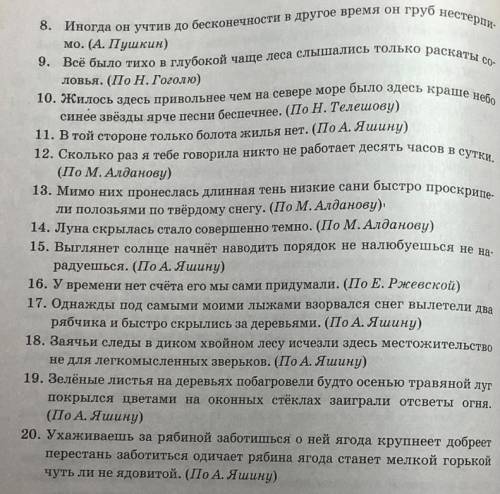 8. Иногда он учтив до бесконечности в другое время он груб нестерпимо. (А. Пушкин)

9. Всё было тихо в глубокой чаще леса слышались только раскаты соловья. (По Н. Гоголю)

10. Жилось здесь привольнее чем на севере море было здесь краше небо синее звёзды ярче песни беспечнее. (По Н. Телешову)

11. В той стороне только болота жилья нет. (По А. Яшину)

12. Сколько раз я тебе говорила никто не работает десять часов в сутки. (По М. Алданову)

13. Мимо них пронеслась длинная тень низкие сани быстро проскрипели полозьями по твёрдому снегу. (По М. Алданову)

14. Луна скрылась стало совершенно темно. (По М. Алданову)

15. Выглянет солнце начнёт наводить порядок не налюбуешься не нарадуешься. (По А. Яшину)

16. У времени нет счёта его мы сами придумали. (По Е. Ржевской)

17. Однажды под самыми моими лыжами взорвался снег вылетели два рябчика и быстро скрылись за деревьями. (По А. Яшину)

18. Заячьи следы в диком хвойном лесу исчезли здесь местожительство не для легкомысленных зверьков. (По А. Яшину)

19. Зелёные листья на деревьях побагровели будто осенью травяной луг покрылся цветами на оконных стёклах заиграли отсветы огня. (По А. Яшину)

20. Ухаживаешь за рябиной заботишься о ней ягода крупнеет добреет перестань заботиться одичает рябина ягода станет мелкой горькой чуть ли не ядовитой. (По А. Яшину)